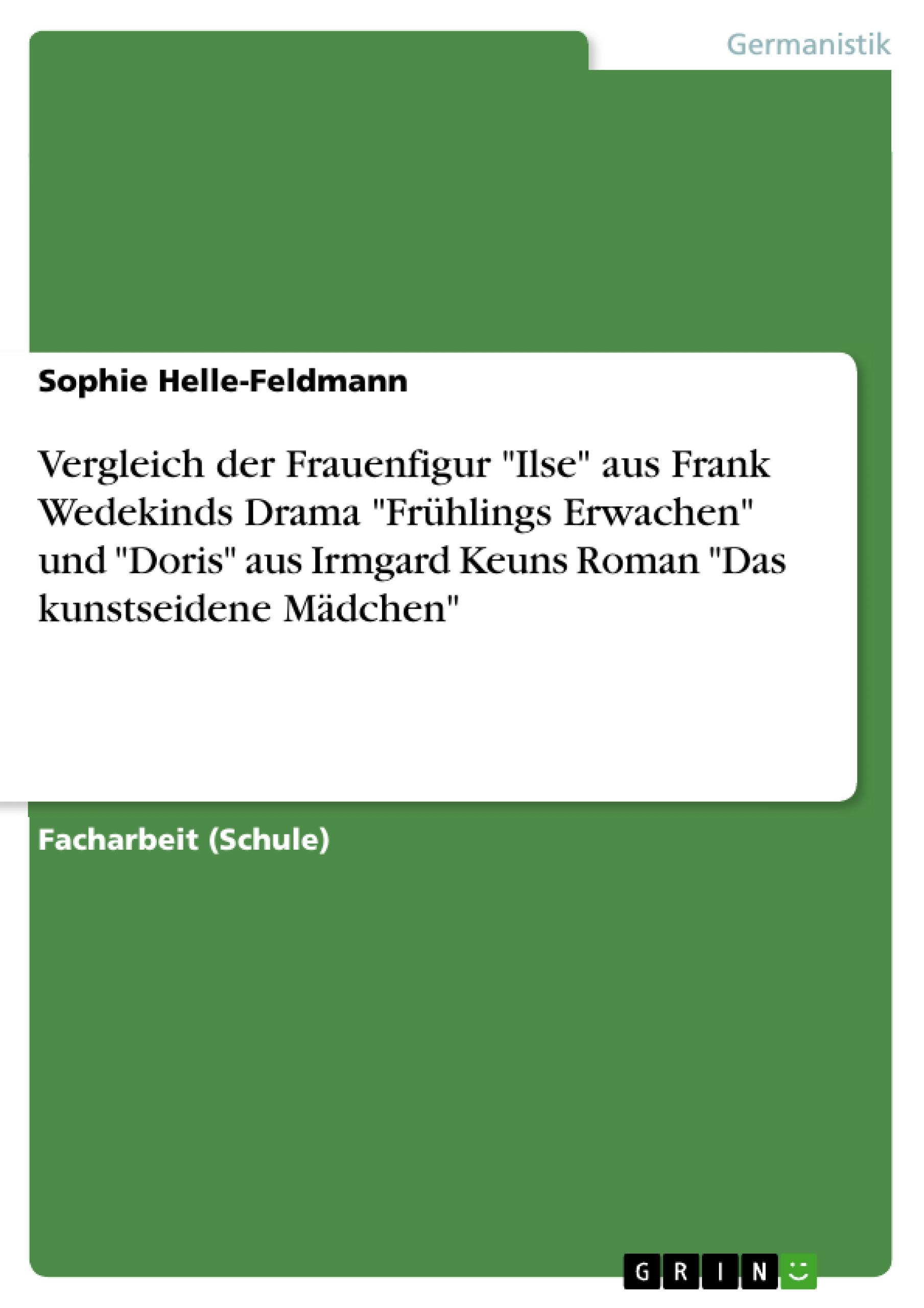 Germanistik

Sophie Helle-Feldmann

Vergleich der Frauenfigur "Ilse" aus Frank Wedekinds Drama "Frühlings Erwachen" und "Doris" aus Irmgard Keuns Roman "Das kunstseidene Mädchen"

Facharbeit (Schule)

GRIN